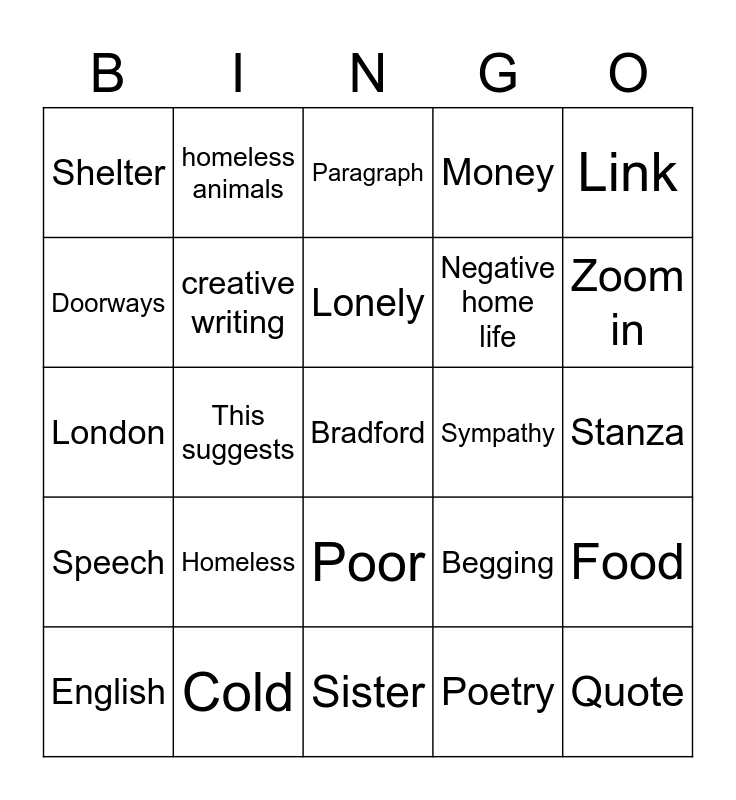 | B | I | N | G | O |
|---|---|---|---|---|
| Shelter | homeless animals | Paragraph | Money | Link |
| Doorways | creative writing | Lonely | Negative home life | Zoom in |
| London | This suggests | Bradford | Sympathy | Stanza |
| Speech | Homeless | Poor | Begging | Food |
| English | Cold | Sister | Poetry | Quote |